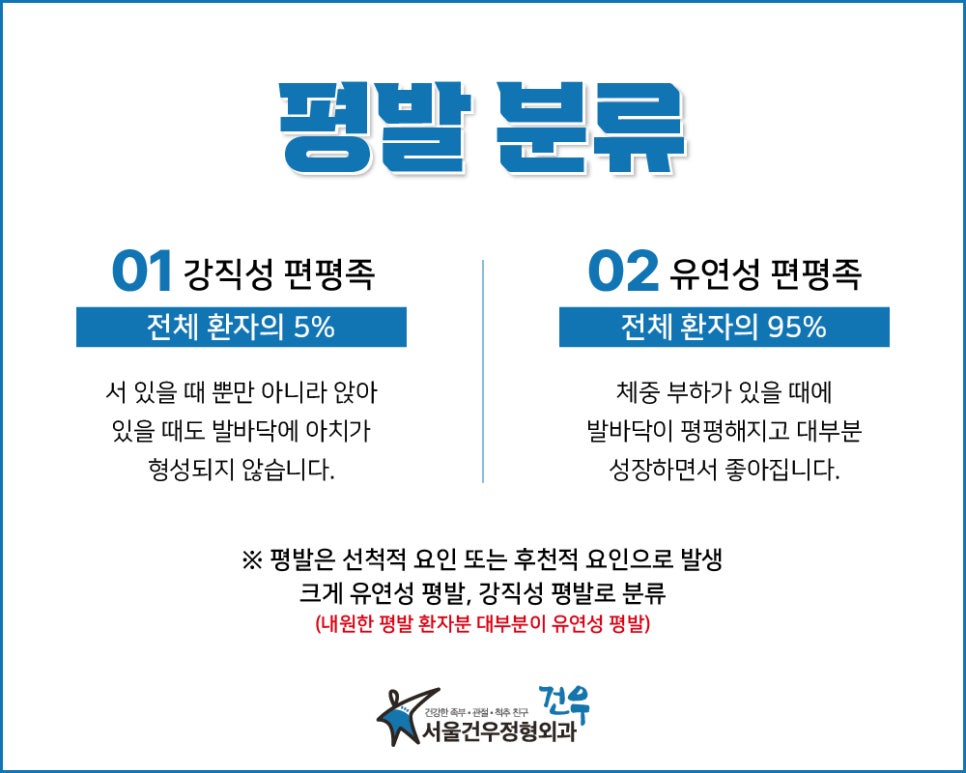 평발 분류

01 강직성 편평족

전체 환자의 5%

서 있을 때 뿐만 아니라 앉아 있을 때도 발바닥에 아치가 형성되지 않습니다.

02 유연성 편평족

전체 환자의 95%

체중 부하가 있을 때에 발바닥이 평평해지고 대부분 성장하면서 좋아집니다.

※ 평발은 선척적 요인 또는 후천적 요인으로 발생
크게 유연성 평발, 강직성 평발로 분류
(내원한 평발 환자분 대부분이 유연성 평발)

건강한 족부 • 관절 • 척추 친구
건우
서울건우정형외과